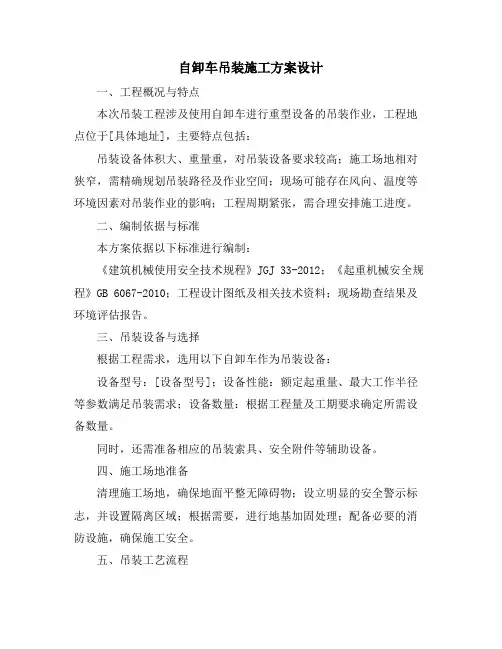 自卸车吊装施工方案设计

一、工程概况与特点

本次吊装工程涉及使用自卸车进行重型设备的吊装作业，工程地点位于[具体地址]，主要特点包括：

吊装设备体积大、重量重，对吊装设备要求较高；施工场地相对狭窄，需精确规划吊装路径及作业空间；现场可能存在风向、温度等环境因素对吊装作业的影响；工程周期紧张，需合理安排施工进度。

二、编制依据与标准

本方案依据以下标准进行编制：

《建筑机械使用安全技术规程》JGJ 33-2012；《起重机械安全规程》GB 6067-2010；工程设计图纸及相关技术资料；现场勘查结果及环境评估报告。

三、吊装设备与选择

根据工程需求，选用以下自卸车作为吊装设备：

设备型号：[设备型号]；设备性能：额定起重量、最大工作半径等参数满足吊装需求；设备数量：根据工程量及工期要求确定所需设备数量。

同时，还需准备相应的吊装索具、安全附件等辅助设备。

四、施工场地准备

清理施工场地，确保地面平整无障碍物；设立明显的安全警示标志，并设置隔离区域；根据需要，进行地基加固处理；配备必要的消防设施，确保施工安全。

五、吊装工艺流程